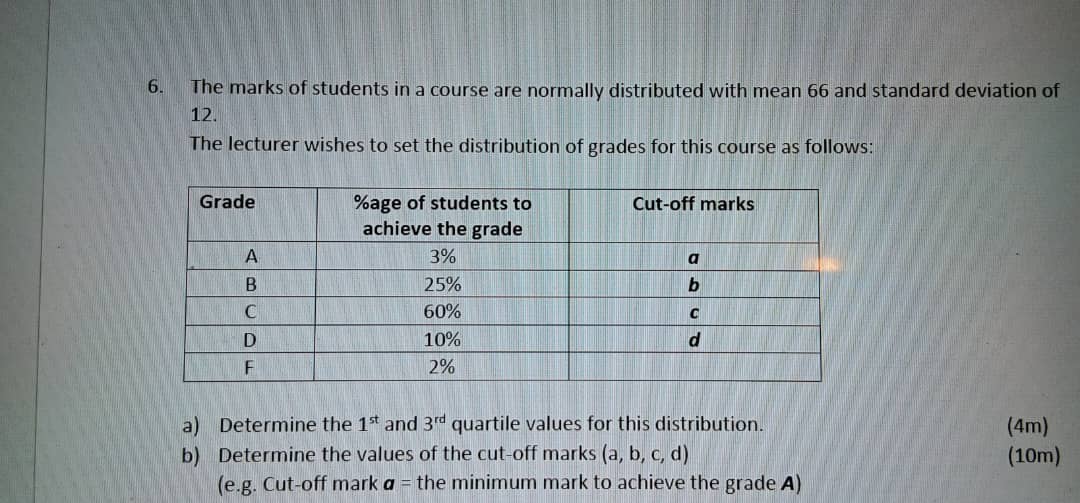 6. The marks of students in a course are normally distributed with mean 66 and standard deviation of 12.

The lecturer wishes to set the distribution of grades for this course as follows:

| Grade | %age of students to achieve the grade | Cut-off marks |
|---|---|---|
| A | 3% | a |
| B | 25% | b |
| C | 60% | c |
| D | 10% | d |
| F | 2% | |

a) Determine the 1st and 3rd quartile values for this distribution. (4m)
b) Determine the values of the cut-off marks (a, b, c, d) (10m)
(e.g. Cut-off mark a = the minimum mark to achieve the grade A)